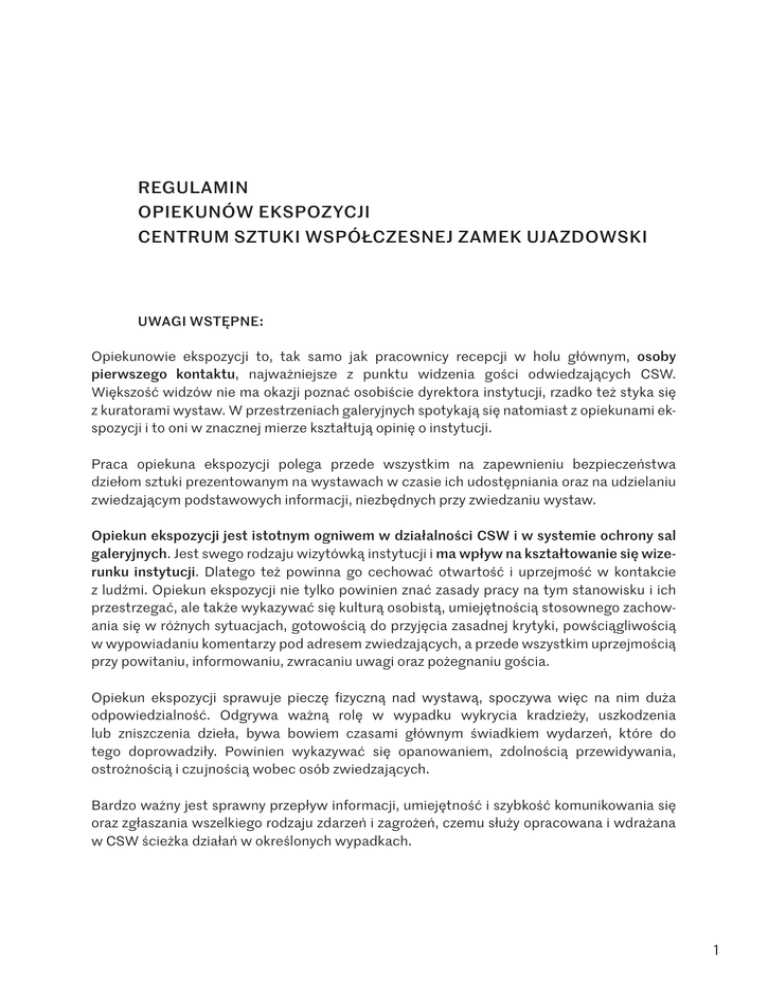 REGULAMIN
OPIEKUNÓW EKSPOZYCJI
CENTRUM SZTUKI WSPÓŁCZESNEJ ZAMEK UJAZDOWSKI

UWAGI WSTĘPNE:

Opiekunowie ekspozycji to, tak samo jak pracownicy recepcji w holu głównym, osoby pierwszego kontaktu, najważniejsze z punktu widzenia gości odwiedzających CSW. Większość widzów nie ma okazji poznać osobiście dyrektora instytucji, rzadko też styka się z kuratorami wystaw. W przestrzeniach galeryjnych spotykają się natomiast z opiekunami ekspozycji i to oni w znacznej mierze kształtują opinię o instytucji.

Praca opiekuna ekspozycji polega przede wszystkim na zapewnieniu bezpieczeństwa dziełom sztuki prezentowanym na wystawach w czasie ich udostępniania oraz na udzielaniu zwiedzającym podstawowych informacji, niezbędnych przy zwiedzaniu wystaw.

Opiekun ekspozycji jest istotnym ogniwem w działalności CSW i w systemie ochrony sal galeryjnych. Jest swego rodzaju wizytówką instytucji i ma wpływ na kształtowanie się wizerunku instytucji. Dlatego też powinna go cechować otwartość i uprzejmość w kontakcie z ludźmi. Opiekun ekspozycji nie tylko powinien znać zasady pracy na tym stanowisku i ich przestrzegać, ale także wykazywać się kulturą osobistą, umiejętnością stosownego zachowania się w różnych sytuacjach, gotowością do przyjęcia zasadnej krytyki, powściągliwością w wypowiadaniu komentarzy pod adresem zwiedzających, a przede wszystkim uprzejmością przy powitaniu, informowaniu, zwracaniu uwagi oraz pożegnaniu gościa.

Opiekun ekspozycji sprawuje pieczę fizyczną nad wystawą, spoczywa więc na nim duża odpowiedzialność. Odgrywa ważną rolę w wypadku wykrycia kradzieży, uszkodzenia lub zniszczenia dzieła, bywa bowiem czasami głównym świadkiem wydarzeń, które do tego doprowadziły. Powinien wykazywać się opanowaniem, zdolnością przewidywania, ostrożnością i czujnością wobec osób zwiedzających.

Bardzo ważny jest sprawny przepływ informacji, umiejętność i szybkość komunikowania się oraz zgłaszania wszelkiego rodzaju zdarzeń i zagrożeń, czemu służy opracowana i wdrażana w CSW ścieżka działań w określonych wypadkach.

1